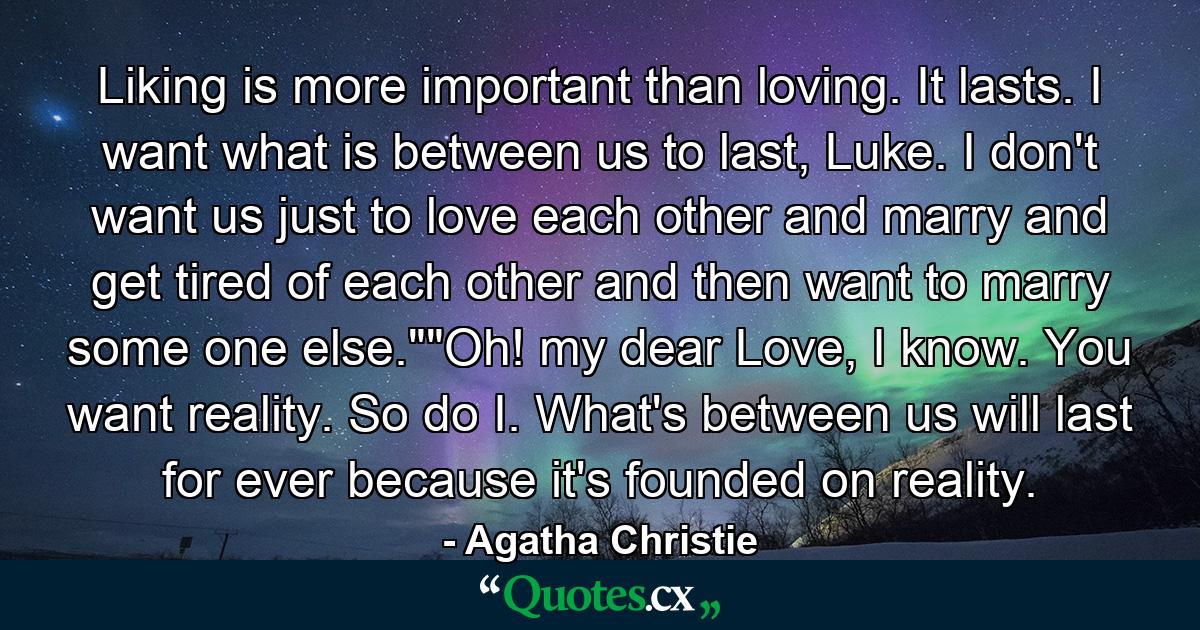 Liking is more important than loving. It lasts. I want what is between us to last, Luke. I don't want us just to love each other and marry and get tired of each other and then want to marry some one else.""Oh! my dear Love, I know. You want reality. So do I. What's between us will last for ever because it's founded on reality.

- Agatha Christie

“Quotes.cx„